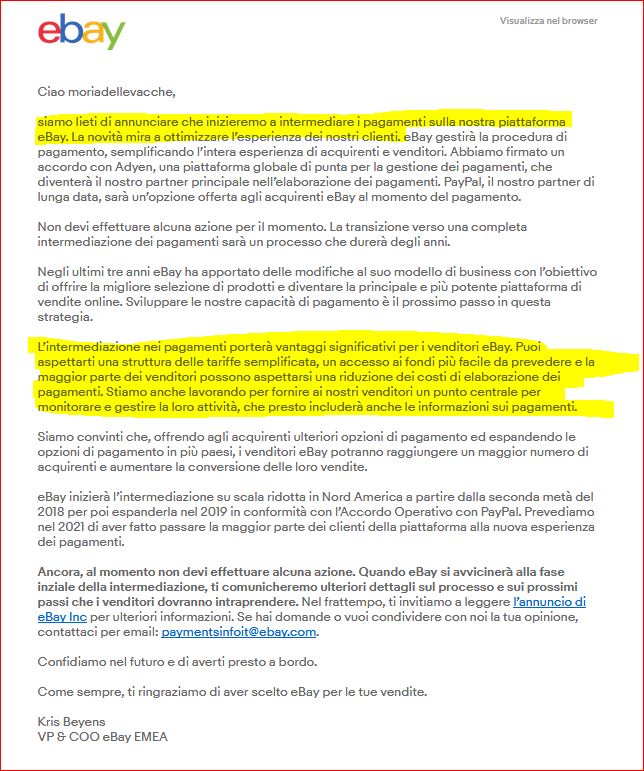 ebay

Visualizza nel browser

Ciao moriadellevacche,

siamo lieti di annunciare che inizieremo a intermediare i pagamenti sulla nostra piattaforma eBay. La novità mira a ottimizzare l'esperienza dei nostri clienti. eBay gestirà la procedura di pagamento, semplificando l'intera esperienza di acquirenti e venditori. Abbiamo firmato un accordo con Adyen, una piattaforma globale di punta per la gestione dei pagamenti, che diventerà il nostro partner principale nell'elaborazione dei pagamenti. PayPal, il nostro partner di lunga data, sarà un'opzione offerta agli acquirenti eBay al momento del pagamento.

Non devi effettuare alcuna azione per il momento. La transizione verso una completa intermediazione dei pagamenti sarà un processo che durerà degli anni.

Negli ultimi tre anni eBay ha apportato delle modifiche al suo modello di business con l'obiettivo di offrire la migliore selezione di prodotti e diventare la principale e più potente piattaforma di vendite online. Sviluppare le nostre capacità di pagamento è il prossimo passo in questa strategia.

L'intermediazione nei pagamenti porterà vantaggi significativi per i venditori eBay. Puoi aspettarti una struttura delle tariffe semplificata, un accesso ai fondi più facile da prevedere e la maggior parte dei venditori possono aspettarsi una riduzione dei costi di elaborazione dei pagamenti. Stiamo anche lavorando per fornire ai nostri venditori un punto centrale per monitorare e gestire la loro attività, che presto includerà anche le informazioni sui pagamenti.

Siamo convinti che, offrendo agli acquirenti ulteriori opzioni di pagamento ed espandendo le opzioni di pagamento in più paesi, i venditori eBay potranno raggiungere un maggior numero di acquirenti e aumentare la conversione delle loro vendite.

eBay inizierà l'intermediazione su scala ridotta in Nord America a partire dalla seconda metà del 2018 per poi espanderla nel 2019 in conformità con l'Accordo Operativo con PayPal. Prevediamo nel 2021 di aver fatto passare la maggior parte dei clienti della piattaforma alla nuova esperienza dei pagamenti.

Ancora, al momento non devi effettuare alcuna azione. Quando eBay si avvicinerà alla fase inziale della intermediazione, ti comunicheremo ulteriori dettagli sul processo e sui prossimi passi che i venditori dovranno intraprendere. Nel frattempo, ti invitiamo a leggere l'annuncio di eBay Inc per ulteriori informazioni. Se hai domande o vuoi condividere con noi la tua opinione, contattaci per email: paymentsinfoit@ebay.com.

Confidiamo nel futuro e di averti presto a bordo.

Come sempre, ti ringraziamo di aver scelto eBay per le tue vendite.

Kris Beyens
VP & COO eBay EMEA